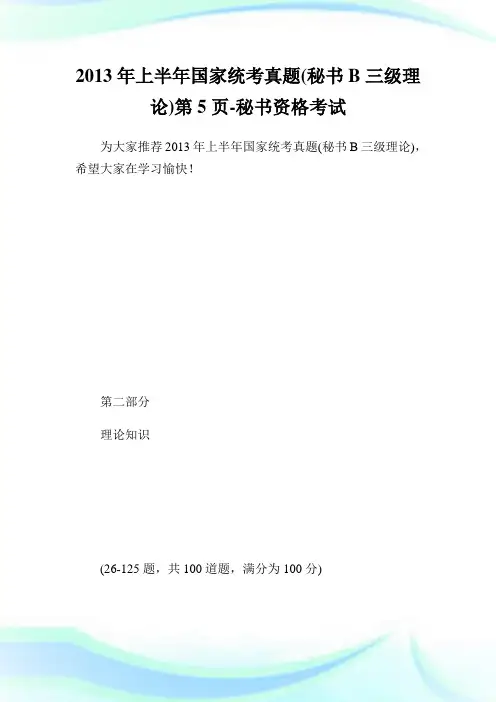 2013年上半年国家统考真题(秘书B三级理论)第5页-秘书资格考试

为大家推荐2013年上半年国家统考真题(秘书B三级理论)，希望大家在学习愉快！

第二部分

理论知识

(26-125题，共100道题，满分为100分)